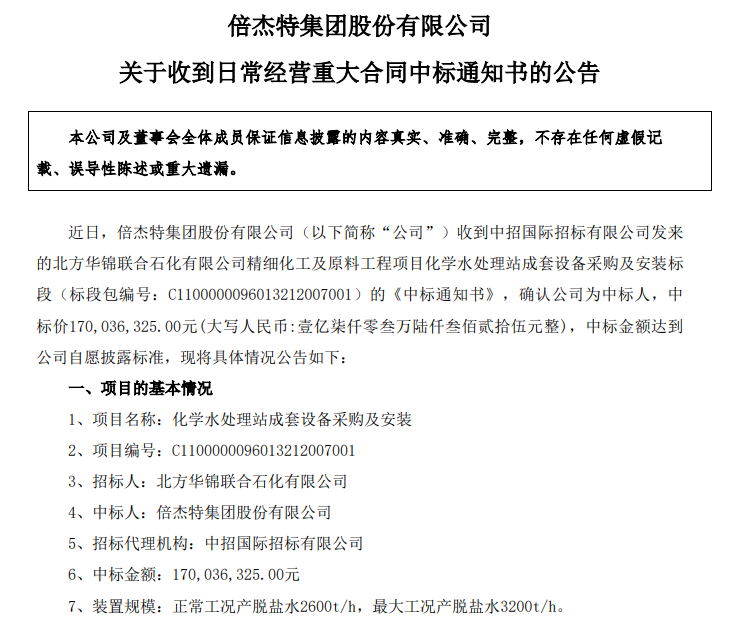 倍杰特集团股份有限公司

关于收到日常经营重大合同中标通知书的公告

本公司及董事会全体成员保证信息披露的内容真实、准确、完整，不存在任何虚假记载、误导性陈述或重大遗漏。

近日，倍杰特集团股份有限公司（以下简称“公司”）收到中招国际招标有限公司发来的北方华锦联合石化有限公司精细化工及原料工程项目化学水处理站成套设备采购及安装标段（标段包编号：C1100000096013212007001）的《中标通知书》，确认公司为中标人，中标价170,036,325.00元(大写人民币:壹亿柒仟零叁万陆仟叁佰贰拾伍元整)，中标金额达到公司自愿披露标准，现将具体情况公告如下：

一、项目的基本情况

1、项目名称：化学水处理站成套设备采购及安装

2、项目编号：C1100000096013212007001

3、招标人：北方华锦联合石化有限公司

4、中标人：倍杰特集团股份有限公司

5、招标代理机构：中招国际招标有限公司

6、中标金额：170,036,325.00元

7、装置规模：正常工况产脱盐水2600t/h，最大工况产脱盐水3200t/h。